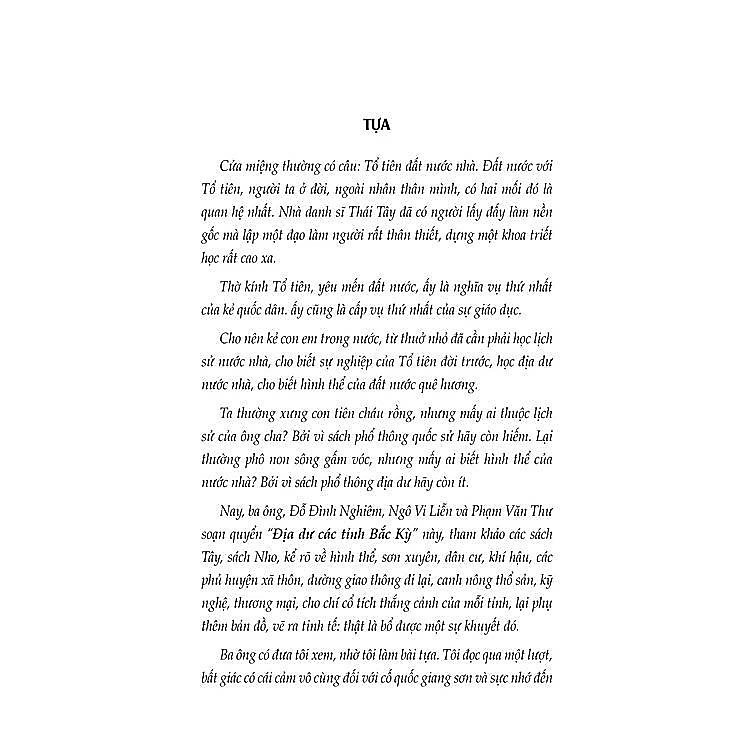 TỰA

Cửa miệng thường có câu: Tổ tiên đất nước nhà. Đất nước với Tổ tiên, người ta ở đời, ngoài nhân thân mình, có hai mối đó là quan hệ nhất. Nhà danh sĩ Thái Tây đã có người lấy đấy làm nền gốc mà lập một đạo làm người rất thân thiết, dựng một khoa triết học rất cao xa.

Thờ kính Tổ tiên, yêu mến đất nước, ấy là nghĩa vụ thứ nhất của kẻ quốc dân. ấy cũng là cấp vụ thứ nhất của sự giáo dục.

Cho nên kẻ con em trong nước, từ thuở nhỏ đã cần phải học lịch sử nước nhà, cho biết sự nghiệp của Tổ tiên đời trước, học địa dư nước nhà, cho biết hình thể của đất nước quê hương.

Ta thường xưng con tiên cháu rồng, nhưng mấy ai thuộc lịch sử của ông cha? Bởi vì sách phổ thông quốc sử hãy còn hiếm. Lại thường phô non sông gấm vóc, nhưng mấy ai biết hình thể của nước nhà? Bởi vì sách phổ thông địa dư hãy còn ít.

Nay, ba ông, Đỗ Đình Nghiêm, Ngô Vi Liễn và Phạm Văn Thư soạn quyển "Địa dư các tỉnh Bắc Kỳ" này, tham khảo các sách Tây, sách Nho, kể rõ về hình thể, sơn xuyên, dân cư, khí hậu, các phủ huyện xã thôn, đường giao thông đi lại, canh nông thổ sản, kỹ nghệ, thương mại, cho chí cổ tích thắng cảnh của mỗi tỉnh, lại phụ thêm bản đồ, vẽ ra tinh tế: thật là bổ được một sự khuyết đó.

Ba ông có đưa tôi xem, nhờ tôi làm bài tựa. Tôi đọc qua một lượt, bất giác có cái cảm vô cùng đối với cố quốc giang sơn và sực nhớ đến